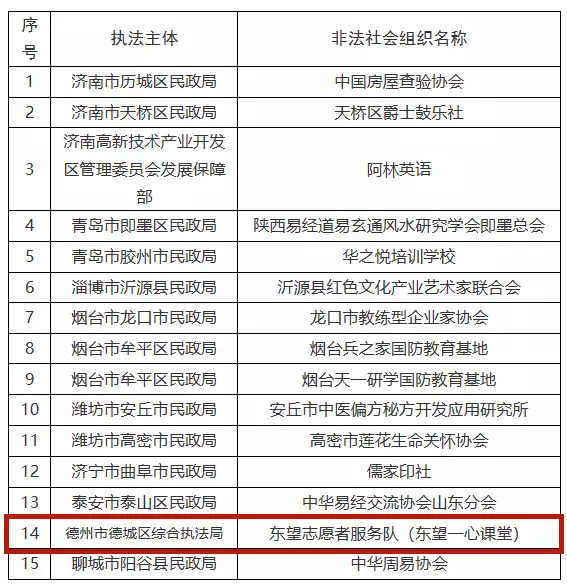 | 序号 | 执法主体 | 非法社会组织名称 |
|---|---|---|
| 1 | 济南市历城区民政局 | 中国房屋查验协会 |
| 2 | 济南市天桥区民政局 | 天桥区爵士鼓乐社 |
| 3 | 济南高新技术产业开发区管理委员会发展保障部 | 阿林英语 |
| 4 | 青岛市即墨区民政局 | 陕西易经道易玄通风水研究学会即墨总会 |
| 5 | 青岛市胶州市民政局 | 华之悦培训学校 |
| 6 | 淄博市沂源县民政局 | 沂源县红色文化产业艺术家联合会 |
| 7 | 烟台市龙口市民政局 | 龙口市教练型企业家协会 |
| 8 | 烟台市牟平区民政局 | 烟台兵之家国防教育基地 |
| 9 | 烟台市牟平区民政局 | 烟台天一研学国防教育基地 |
| 10 | 潍坊市安丘市民政局 | 安丘市中医偏方秘方开发应用研究所 |
| 11 | 潍坊市高密市民政局 | 高密市莲花生命关怀协会 |
| 12 | 济宁市曲阜市民政局 | 儒家印社 |
| 13 | 泰安市泰山区民政局 | 中华易经交流协会山东分会 |
| 14 | 德州市德城区综合执法局 | 东望志愿者服务队（东望一心课堂） |
| 15 | 聊城市阳谷县民政局 | 中华周易协会 |